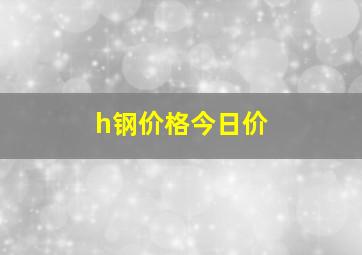 h钢价格今日价